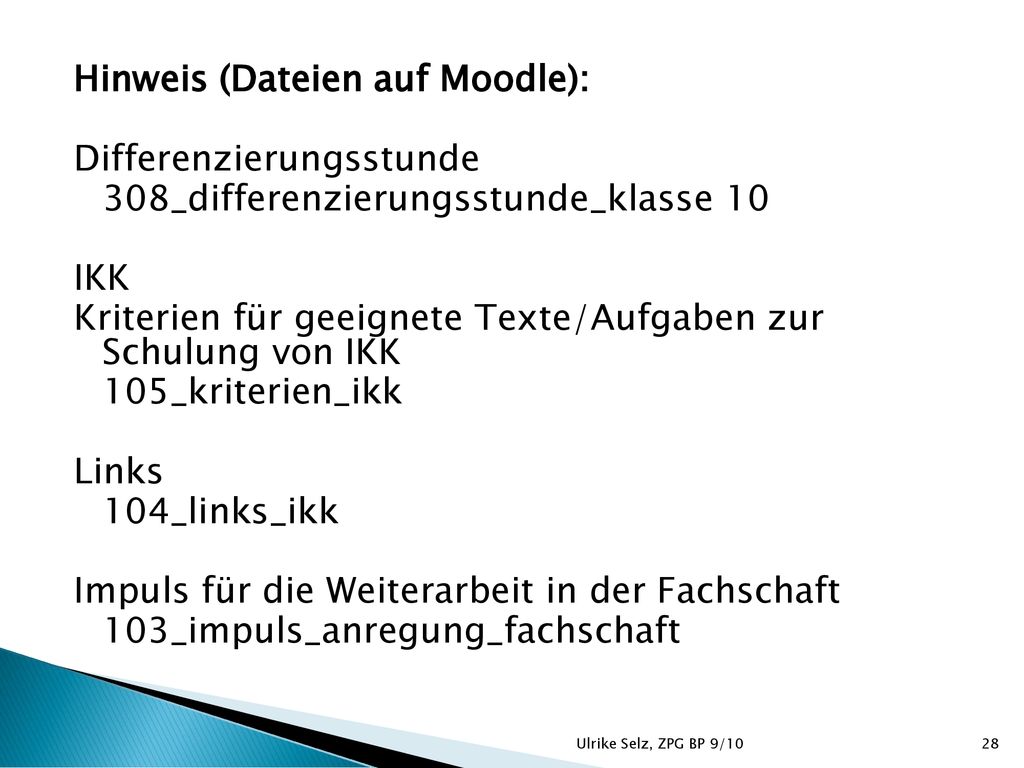 Hinweis (Dateien auf Moodle):

Differenzierungsstunde
308_differenzierungsstunde_klasse 10

IKK
Kriterien für geeignete Texte/Aufgaben zur Schulung von IKK
105_kriterien_ikk

Links
104_links_ikk

Impuls für die Weiterarbeit in der Fachschaft
103_impuls_anregung_fachschaft

Ulrike Selz, ZPG BP 9/10

28